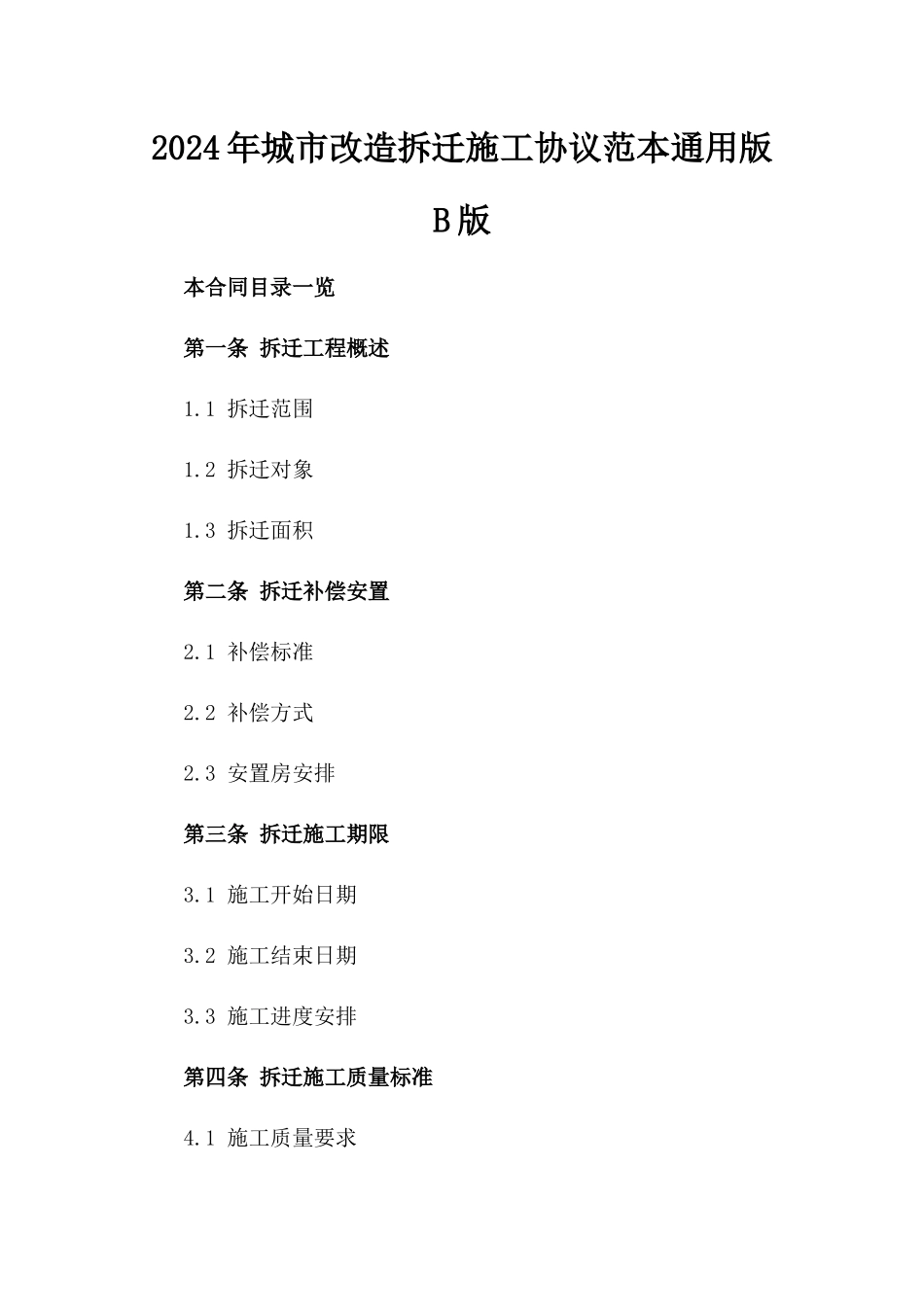 2024年城市改造拆迁施工协议范本通用版B版

本合同目录一览

第一条 拆迁工程概述

1.1 拆迁范围

1.2 拆迁对象

1.3 拆迁面积

第二条 拆迁补偿安置

2.1 补偿标准

2.2 补偿方式

2.3 安置房安排

第三条 拆迁施工期限

3.1 施工开始日期

3.2 施工结束日期

3.3 施工进度安排

第四条 拆迁施工质量标准

4.1 施工质量要求